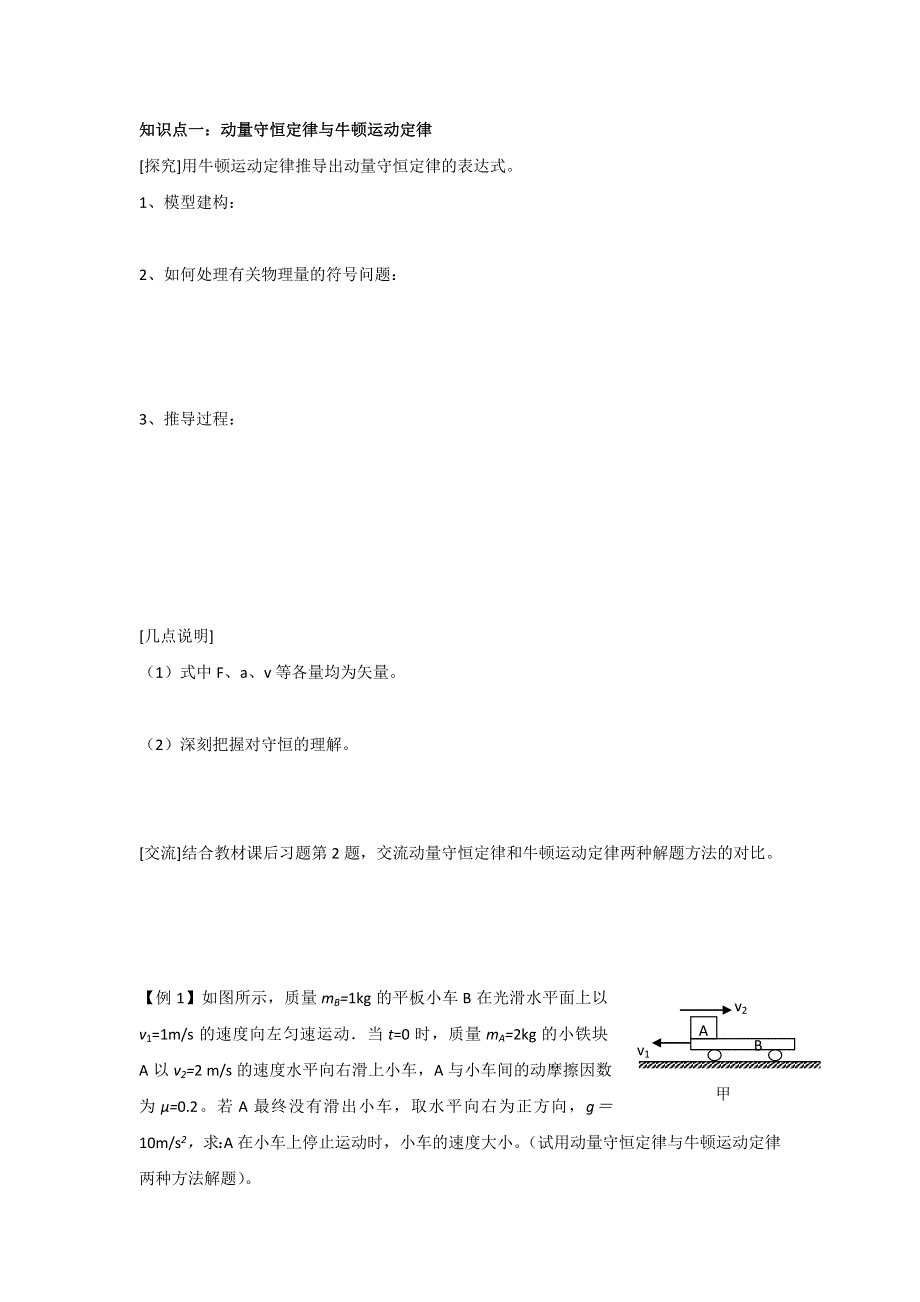 知识点一：动量守恒定律与牛顿运动定律

[探究]用牛顿运动定律推导出动量守恒定律的表达式。

1、模型建构：

2、如何处理有关物理量的符号问题：

3、推导过程：

[几点说明]

（1）式中 F、a、v 等各量均为矢量。

（2）深刻把握对守恒的理解。

[交流]结合教材课后习题第 2 题，交流动量守恒定律和牛顿运动定律两种解题方法的对比。

【例 1】如图所示，质量 $m_B$=1kg 的平板小车 B 在光滑水平面上以 $v_1$=1m/s 的速度向左匀速运动．当 $t$=0 时，质量 $m_A$=2kg 的小铁块 A 以 $v_2$=2 m/s 的速度水平向右滑上小车，A 与小车间的动摩擦因数为 $\mu$=0.2。若 A 最终没有滑出小车，取水平向右为正方向，$g$＝10m/s$^2$，求:A 在小车上停止运动时，小车的速度大小。（试用动量守恒定律与牛顿运动定律两种方法解题）。

$v_2$
A
$v_1$
B
甲